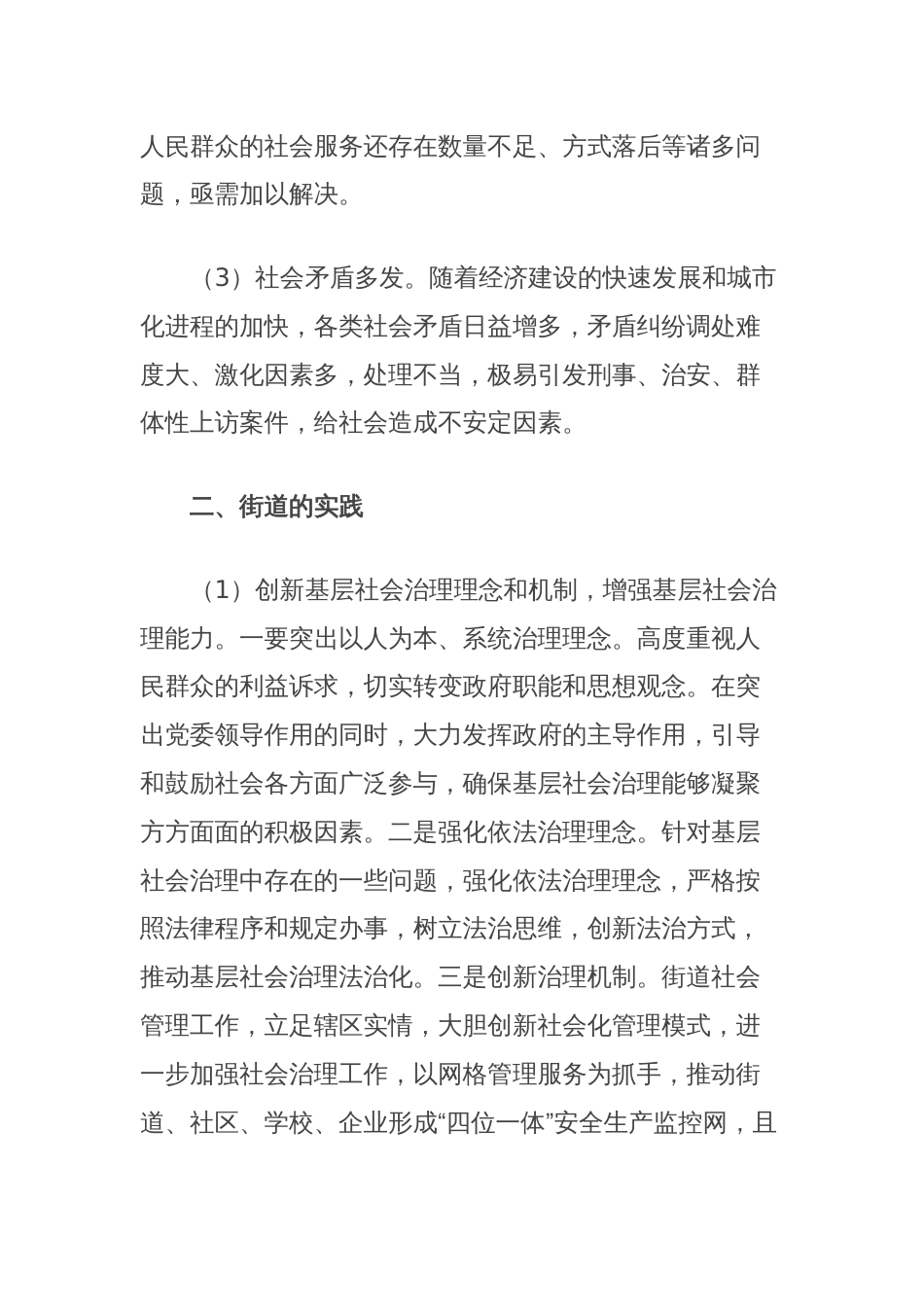 人民群众的社会服务还存在数量不足、方式落后等诸多问题，亟需加以解决。

（3）社会矛盾多发。随着经济建设的快速发展和城市化进程的加快，各类社会矛盾日益增多，矛盾纠纷调处难度大、激化因素多，处理不当，极易引发刑事、治安、群体性上访案件，给社会造成不安定因素。

二、街道的实践

（1）创新基层社会治理理念和机制，增强基层社会治理能力。一要突出以人为本、系统治理理念。高度重视人民群众的利益诉求，切实转变政府职能和思想观念。在突出党委领导作用的同时，大力发挥政府的主导作用，引导和鼓励社会各方面广泛参与，确保基层社会治理能够凝聚方方面面的积极因素。二是强化依法治理理念。针对基层社会治理中存在的一些问题，强化依法治理理念，严格按照法律程序和规定办事，树立法治思维，创新法治方式，推动基层社会治理法治化。三是创新治理机制。街道社会管理工作，立足辖区实情，大胆创新社会化管理模式，进一步加强社会治理工作，以网格管理服务为抓手，推动街道、社区、学校、企业形成“四位一体”安全生产监控网，且